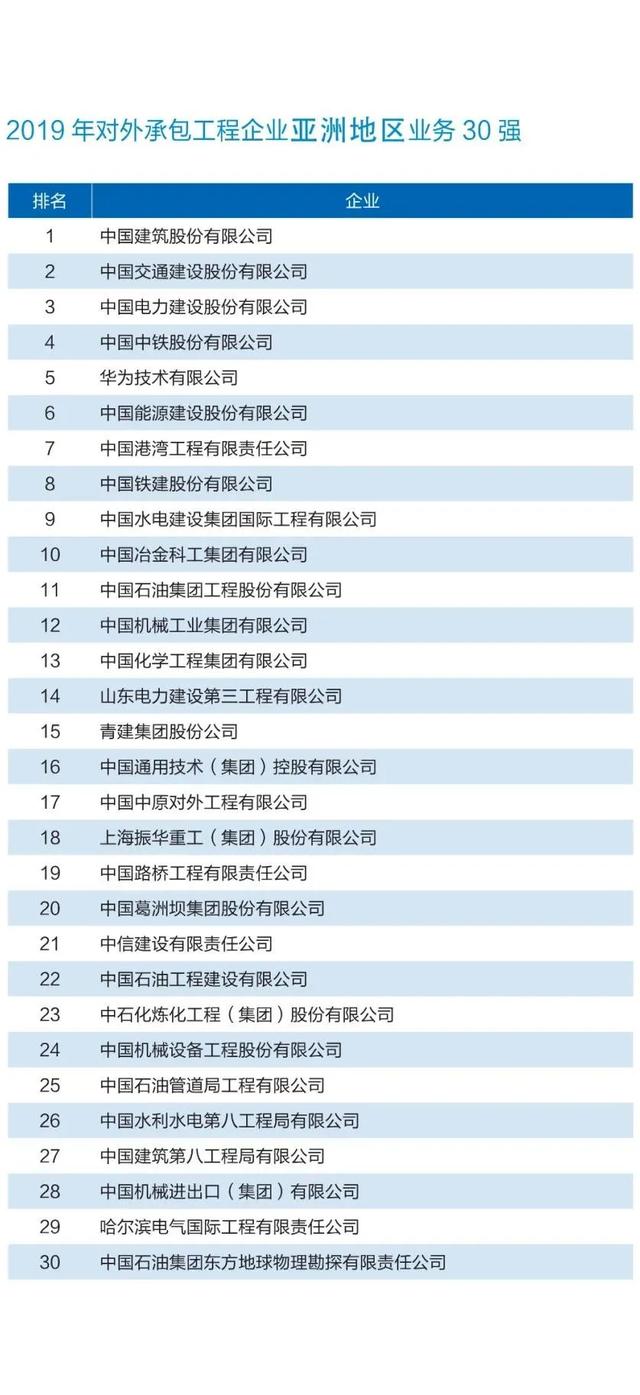 2019 年对外承包工程企业亚洲地区业务 30 强

| 排名 | 企业 |
|---|---|
| 1 | 中国建筑股份有限公司 |
| 2 | 中国交通建设股份有限公司 |
| 3 | 中国电力建设股份有限公司 |
| 4 | 中国中铁股份有限公司 |
| 5 | 华为技术有限公司 |
| 6 | 中国能源建设股份有限公司 |
| 7 | 中国港湾工程有限责任公司 |
| 8 | 中国铁建股份有限公司 |
| 9 | 中国水电建设集团国际工程有限公司 |
| 10 | 中国冶金科工集团有限公司 |
| 11 | 中国石油集团工程股份有限公司 |
| 12 | 中国机械工业集团有限公司 |
| 13 | 中国化学工程集团有限公司 |
| 14 | 山东电力建设第三工程有限公司 |
| 15 | 青建集团股份公司 |
| 16 | 中国通用技术（集团）控股有限公司 |
| 17 | 中国中原对外工程有限公司 |
| 18 | 上海振华重工（集团）股份有限公司 |
| 19 | 中国路桥工程有限责任公司 |
| 20 | 中国葛洲坝集团股份有限公司 |
| 21 | 中信建设有限责任公司 |
| 22 | 中国石油工程建设有限公司 |
| 23 | 中石化炼化工程（集团）股份有限公司 |
| 24 | 中国机械设备工程股份有限公司 |
| 25 | 中国石油管道局工程有限公司 |
| 26 | 中国水利水电第八工程局有限公司 |
| 27 | 中国建筑第八工程局有限公司 |
| 28 | 中国机械进出口（集团）有限公司 |
| 29 | 哈尔滨电气国际工程有限责任公司 |
| 30 | 中国石油集团东方地球物理勘探有限责任公司 |